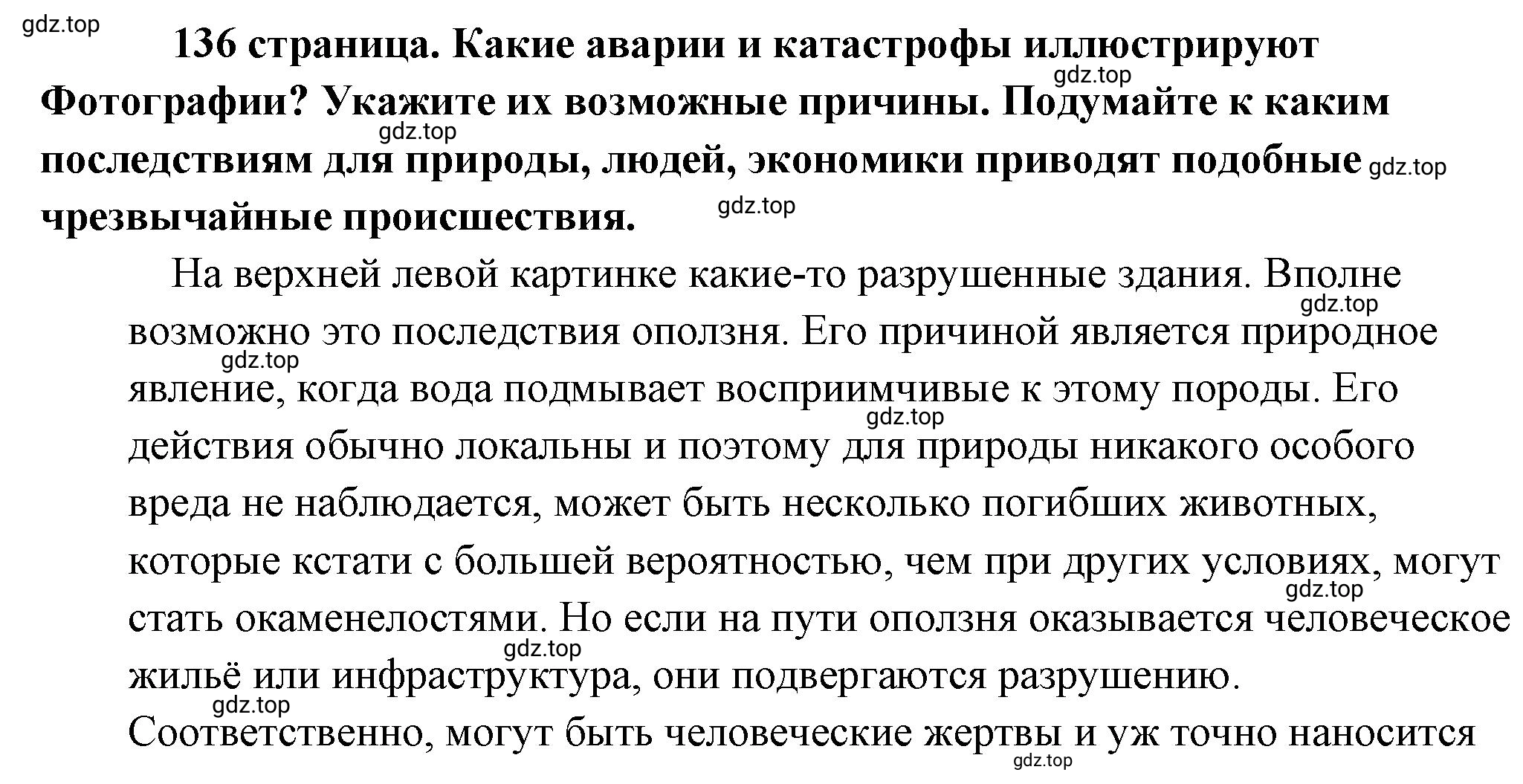 gdz.top

136 страница. Какие аварии и катастрофы иллюстрируют gdz.top Фотографии? Укажите их возможные причины. Подумайте к каким gdz.top последствиям для природы, людей, экономики приводят подобные gdz.top чрезвычайные происшествия. gdz.top

На верхней левой картинке какие-то разрушенные здания. Вполне gdz.top возможно это последствия оползня. Его причиной является природное gdz.top явление, когда вода подмывает восприимчивые к этому породы. Его gdz.top действия обычно локальны и поэтому для природы никакого особого вреда не наблюдается, может быть несколько погибших животных, которые кстати с большей вероятностью, чем при других условиях, могут gdz.top стать окаменелостями. Но если на пути оползня оказывается человеческое gdz.top жильё или инфраструктура, они подвергаются разрушению. gdz.top Соответственно, могут быть человеческие жертвы и уж точно наносится gdz.top